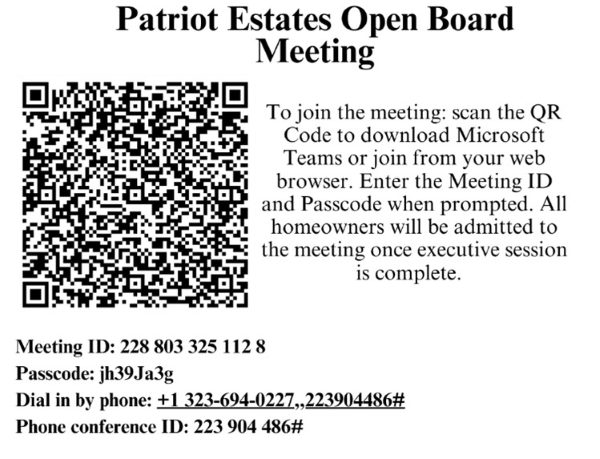 Patriot Estates Open Board Meeting

To join the meeting: scan the QR Code to download Microsoft Teams or join from your web browser. Enter the Meeting ID and Passcode when prompted. All homeowners will be admitted to the meeting once executive session is complete.

Meeting ID: 228 803 325 112 8
Passcode: jh39Ja3g
Dial in by phone: +1 323-694-0227,,223904486#
Phone conference ID: 223 904 486#